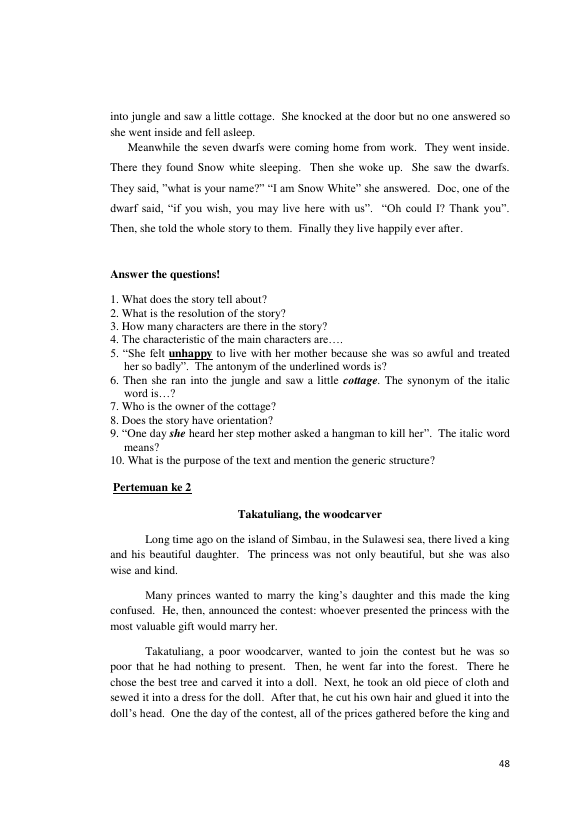 into jungle and saw a little cottage. She knocked at the door but no one answered so she went inside and fell asleep.

Meanwhile the seven dwarfs were coming home from work. They went inside. There they found Snow white sleeping. Then she woke up. She saw the dwarfs. They said, "what is your name?" "I am Snow White" she answered. Doc, one of the dwarf said, "if you wish, you may live here with us". "Oh could I? Thank you". Then, she told the whole story to them. Finally they live happily ever after.

Answer the questions!

1. What does the story tell about?
2. What is the resolution of the story?
3. How many characters are there in the story?
4. The characteristic of the main characters are….
5. "She felt unhappy to live with her mother because she was so awful and treated her so badly". The antonym of the underlined words is?
6. Then she ran into the jungle and saw a little cottage. The synonym of the italic word is…?
7. Who is the owner of the cottage?
8. Does the story have orientation?
9. "One day she heard her step mother asked a hangman to kill her". The italic word means?
10. What is the purpose of the text and mention the generic structure?

Pertemuan ke 2

Takatuliang, the woodcarver

Long time ago on the island of Simbau, in the Sulawesi sea, there lived a king and his beautiful daughter. The princess was not only beautiful, but she was also wise and kind.

Many princes wanted to marry the king's daughter and this made the king confused. He, then, announced the contest: whoever presented the princess with the most valuable gift would marry her.

Takatuliang, a poor woodcarver, wanted to join the contest but he was so poor that he had nothing to present. Then, he went far into the forest. There he chose the best tree and carved it into a doll. Next, he took an old piece of cloth and sewed it into a dress for the doll. After that, he cut his own hair and glued it into the doll's head. One the day of the contest, all of the prices gathered before the king and

48